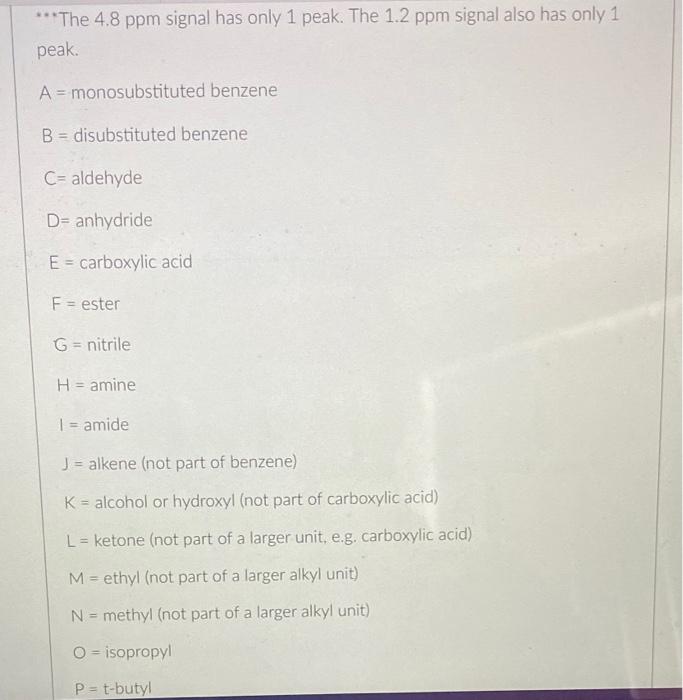 ***The 4.8 ppm signal has only 1 peak. The 1.2 ppm signal also has only 1 peak.

A = monosubstituted benzene

B = disubstituted benzene

C= aldehyde

D= anhydride

E = carboxylic acid

F = ester

G = nitrile

H = amine

I = amide

J = alkene (not part of benzene)

K = alcohol or hydroxyl (not part of carboxylic acid)

L = ketone (not part of a larger unit, e.g. carboxylic acid)

M = ethyl (not part of a larger alkyl unit)

N = methyl (not part of a larger alkyl unit)

O = isopropyl

P = t-butyl